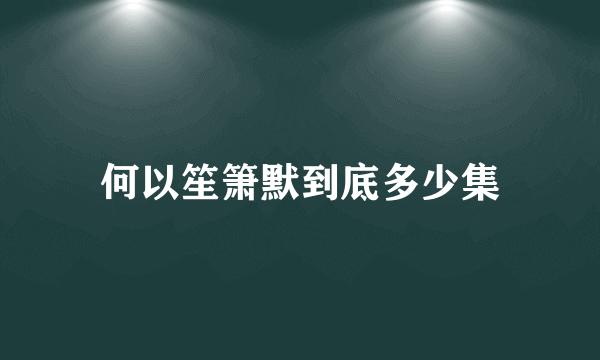 何以笙箫默到底多少集